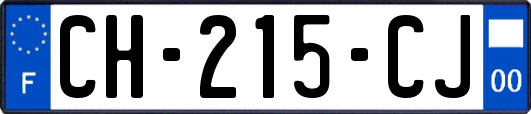 F
CH-215-CJ
00